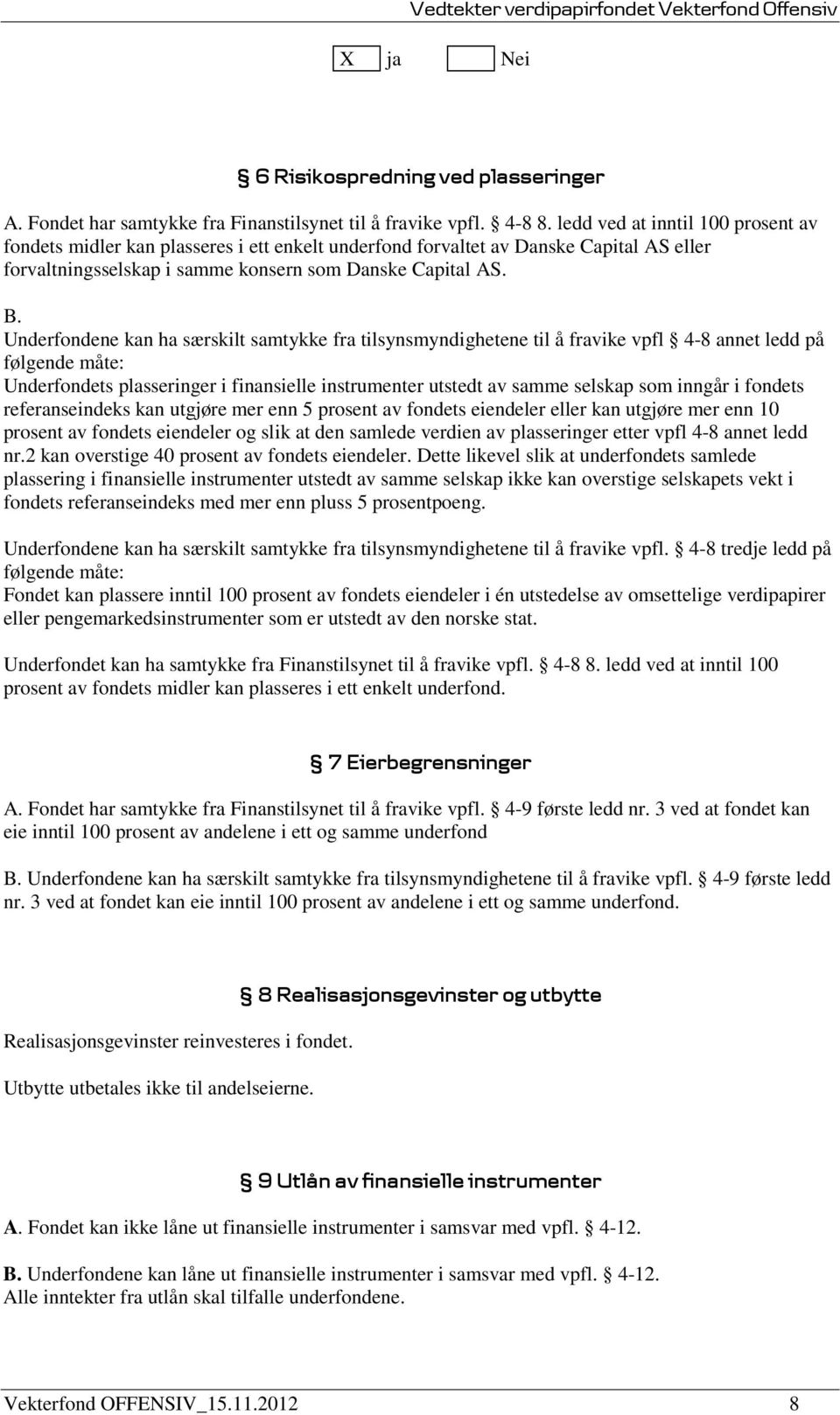 Vedtekter verdipapirfondet Vekterfond Offensiv

X ja Nei

§ 6 Risikospredning ved plasseringer

A. Fondet har samtykke fra Finanstilsynet til å fravike vpfl. § 4-8 8. ledd ved at inntil 100 prosent av fondets midler kan plasseres i ett enkelt underfond forvaltet av Danske Capital AS eller forvaltningsselskap i samme konsern som Danske Capital AS.

B.
Underfondene kan ha særskilt samtykke fra tilsynsmyndighetene til å fravike vpfl § 4-8 annet ledd på følgende måte:
Underfondets plasseringer i finansielle instrumenter utstedt av samme selskap som inngår i fondets referanseindeks kan utgjøre mer enn 5 prosent av fondets eiendeler eller kan utgjøre mer enn 10 prosent av fondets eiendeler og slik at den samlede verdien av plasseringer etter vpfl 4-8 annet ledd nr.2 kan overstige 40 prosent av fondets eiendeler. Dette likevel slik at underfondets samlede plassering i finansielle instrumenter utstedt av samme selskap ikke kan overstige selskapets vekt i fondets referanseindeks med mer enn pluss 5 prosentpoeng.

Underfondene kan ha særskilt samtykke fra tilsynsmyndighetene til å fravike vpfl. § 4-8 tredje ledd på følgende måte:
Fondet kan plassere inntil 100 prosent av fondets eiendeler i én utstedelse av omsettelige verdipapirer eller pengemarkedsinstrumenter som er utstedt av den norske stat.

Underfondet kan ha samtykke fra Finanstilsynet til å fravike vpfl. § 4-8 8. ledd ved at inntil 100 prosent av fondets midler kan plasseres i ett enkelt underfond.

§ 7 Eierbegrensninger

A. Fondet har samtykke fra Finanstilsynet til å fravike vpfl. § 4-9 første ledd nr. 3 ved at fondet kan eie inntil 100 prosent av andelene i ett og samme underfond

B. Underfondene kan ha særskilt samtykke fra tilsynsmyndighetene til å fravike vpfl. § 4-9 første ledd nr. 3 ved at fondet kan eie inntil 100 prosent av andelene i ett og samme underfond.

§ 8 Realisasjonsgevinster og utbytte

Realisasjonsgevinster reinvesteres i fondet.

Utbytte utbetales ikke til andelseierne.

§ 9 Utlån av finansielle instrumenter

A. Fondet kan ikke låne ut finansielle instrumenter i samsvar med vpfl. § 4-12.

B. Underfondene kan låne ut finansielle instrumenter i samsvar med vpfl. § 4-12.
Alle inntekter fra utlån skal tilfalle underfondene.

Vekterfond OFFENSIV_15.11.2012 8